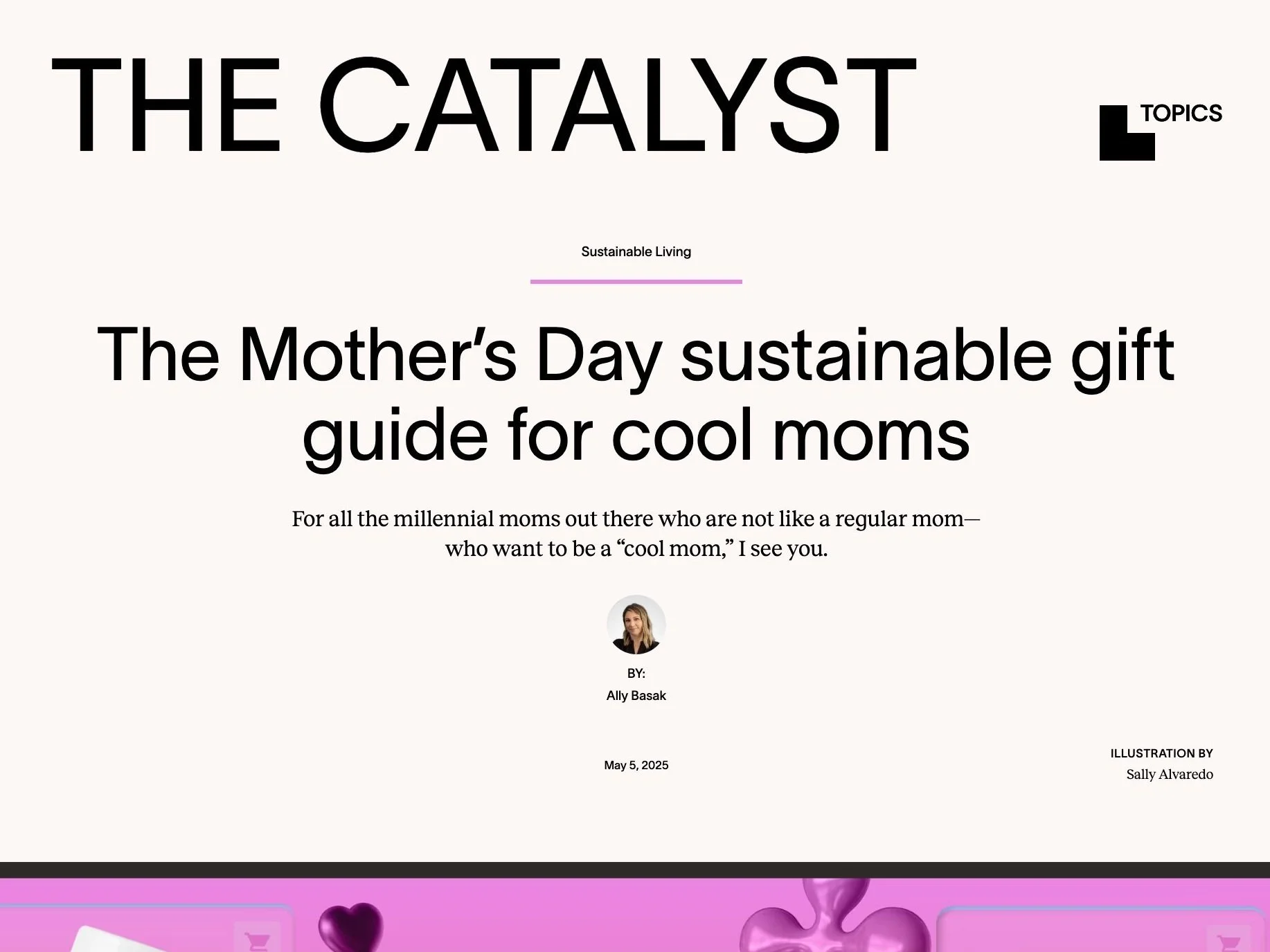 THE CATALYST

TOPICS

Sustainable Living

The Mother's Day sustainable gift guide for cool moms

For all the millennial moms out there who are not like a regular mom—who want to be a "cool mom," I see you.

BY:
Ally Basak

May 5, 2025

ILLUSTRATION BY
Sally Alvaredo